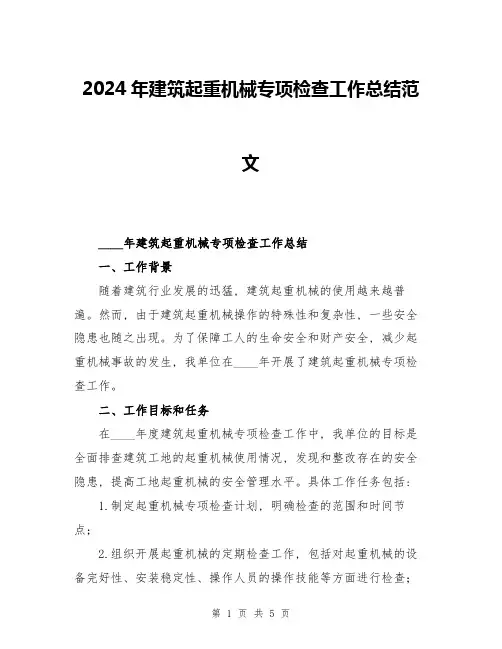 2024年建筑起重机械专项检查工作总结范文

____年建筑起重机械专项检查工作总结

一、工作背景

随着建筑行业发展的迅猛，建筑起重机械的使用越来越普遍。然而，由于建筑起重机械操作的特殊性和复杂性，一些安全隐患也随之出现。为了保障工人的生命安全和财产安全，减少起重机械事故的发生，我单位在____年开展了建筑起重机械专项检查工作。

二、工作目标和任务

在____年度建筑起重机械专项检查工作中，我单位的目标是全面排查建筑工地的起重机械使用情况，发现和整改存在的安全隐患，提高工地起重机械的安全管理水平。具体工作任务包括：

1.制定起重机械专项检查计划，明确检查的范围和时间节点；

2.组织开展起重机械的定期检查工作，包括对起重机械的设备完好性、安装稳定性、操作人员的操作技能等方面进行检查；

第 1 页 共 5 页